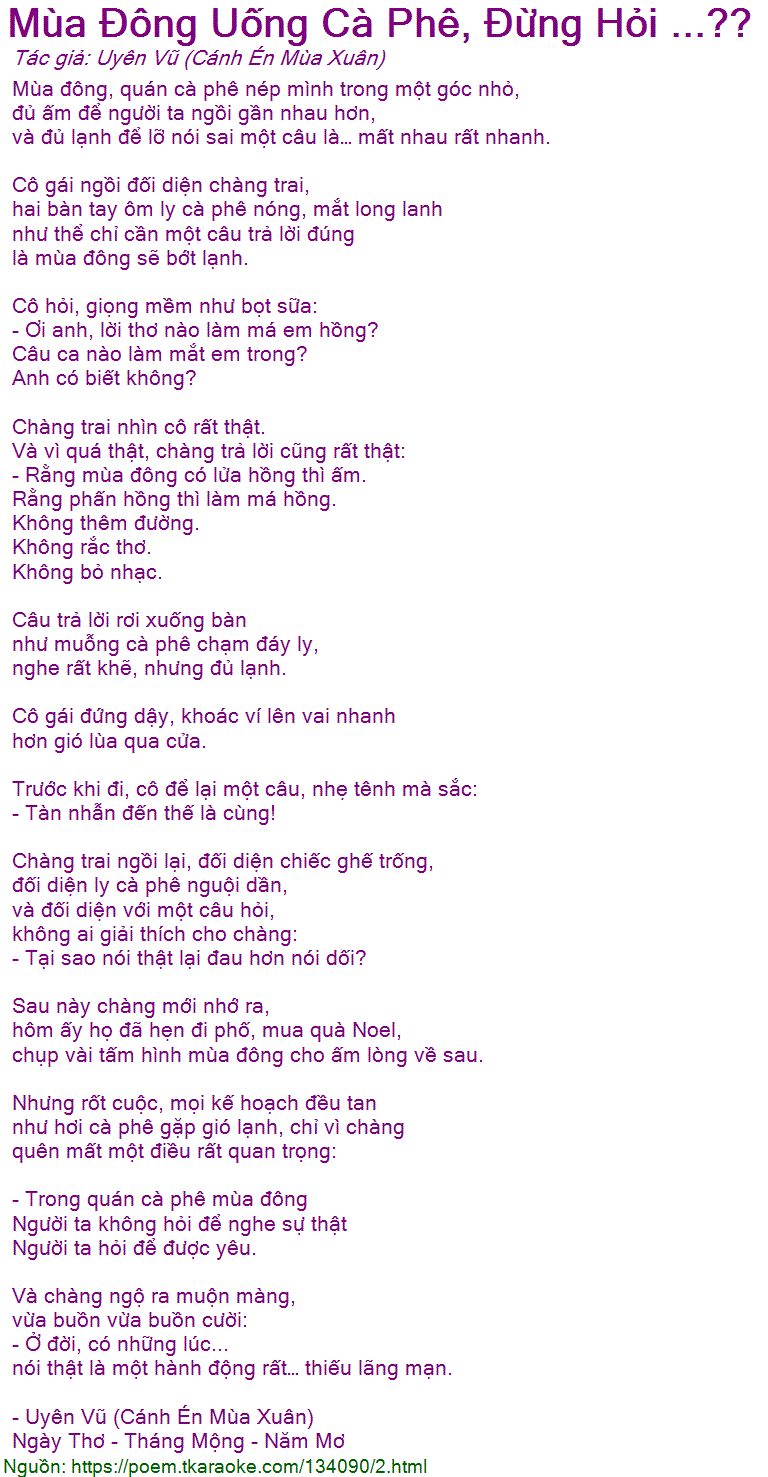 Mùa Đông Uống Cà Phê, Đừng Hỏi ...??
Tác giả: Uyên Vũ (Cánh Én Mùa Xuân)

Mùa đông, quán cà phê nép mình trong một góc nhỏ,
đủ ấm để người ta ngồi gần nhau hơn,
và đủ lạnh để lỡ nói sai một câu là… mất nhau rất nhanh.

Cô gái ngồi đối diện chàng trai,
hai bàn tay ôm ly cà phê nóng, mắt long lanh
như thể chỉ cần một câu trả lời đúng
là mùa đông sẽ bớt lạnh.

Cô hỏi, giọng mềm như bọt sữa:
- Ơi anh, lời thơ nào làm má em hồng?
Câu ca nào làm mắt em trong?
Anh có biết không?

Chàng trai nhìn cô rất thật.
Và vì quá thật, chàng trả lời cũng rất thật:
- Rằng mùa đông có lửa hồng thì ấm.
Rằng phấn hồng thì làm má hồng.
Không thêm đường.
Không rắc thơ.
Không bỏ nhạc.

Câu trả lời rơi xuống bàn
như muỗng cà phê chạm đáy ly,
nghe rất khẽ, nhưng đủ lạnh.

Cô gái đứng dậy, khoác ví lên vai nhanh
hơn gió lùa qua cửa.

Trước khi đi, cô để lại một câu, nhẹ tênh mà sắc:
- Tàn nhẫn đến thế là cùng!

Chàng trai ngồi lại, đối diện chiếc ghế trống,
đối diện ly cà phê nguội dần,
và đối diện với một câu hỏi,
không ai giải thích cho chàng:
- Tại sao nói thật lại đau hơn nói dối?

Sau này chàng mới nhớ ra,
hôm ấy họ đã hẹn đi phố, mua quà Noel,
chụp vài tấm hình mùa đông cho ấm lòng về sau.

Nhưng rốt cuộc, mọi kế hoạch đều tan
như hơi cà phê gặp gió lạnh, chỉ vì chàng
quên mất một điều rất quan trọng:

- Trong quán cà phê mùa đông
Người ta không hỏi để nghe sự thật
Người ta hỏi để được yêu.

Và chàng ngộ ra muộn màng,
vừa buồn vừa buồn cười:
- Ở đời, có những lúc...
nói thật là một hành động rất… thiếu lãng mạn.

- Uyên Vũ (Cánh Én Mùa Xuân)
Ngày Thơ - Tháng Mộng - Năm Mơ
Nguồn: https://poem.tkaraoke.com/134090/2.html